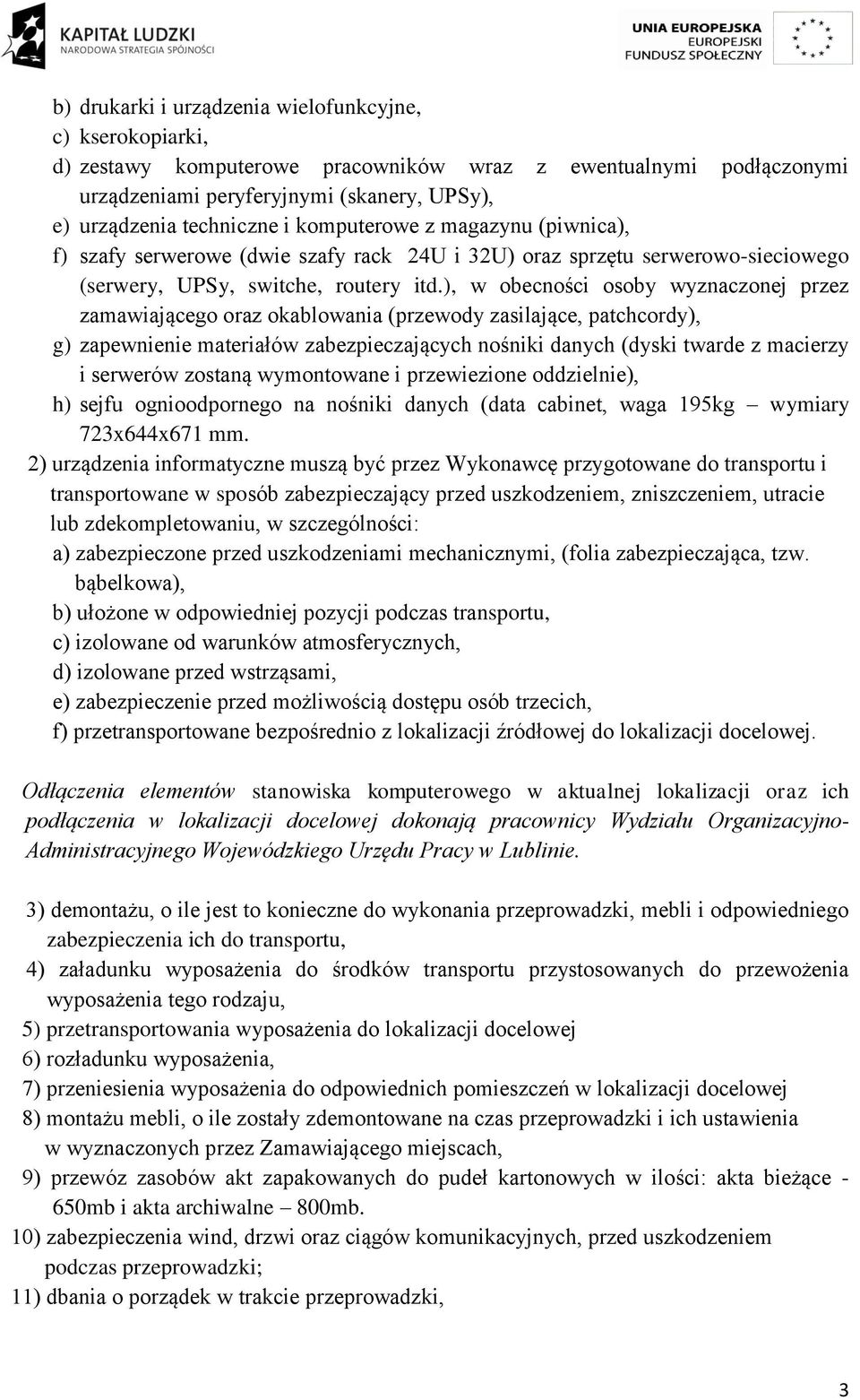 KAPITAŁ LUDZKI
NARODOWA STRATEGIA SPÓJNOŚCI

UNIA EUROPEJSKA
EUROPEJSKI
FUNDUSZ SPOŁECZNY

b) drukarki i urządzenia wielofunkcyjne,
c) kserokopiarki,
d) zestawy komputerowe pracowników wraz z ewentualnymi podłączonymi urządzeniami peryferyjnymi (skanery, UPSy),
e) urządzenia techniczne i komputerowe z magazynu (piwnica),
f) szafy serwerowe (dwie szafy rack 24U i 32U) oraz sprzętu serwerowo-sieciowego (serwery, UPSy, switche, routery itd.), w obecności osoby wyznaczonej przez zamawiającego oraz okablowania (przewody zasilające, patchcordy),
g) zapewnienie materiałów zabezpieczających nośniki danych (dyski twarde z macierzy i serwerów zostaną wymontowane i przewiezione oddzielnie),
h) sejfu ognioodpornego na nośniki danych (data cabinet, waga 195kg – wymiary 723x644x671 mm.
2) urządzenia informatyczne muszą być przez Wykonawcę przygotowane do transportu i transportowane w sposób zabezpieczający przed uszkodzeniem, zniszczeniem, utracie lub zdekompletowaniu, w szczególności:
a) zabezpieczone przed uszkodzeniami mechanicznymi, (folia zabezpieczająca, tzw. bąbelkowa),
b) ułożone w odpowiedniej pozycji podczas transportu,
c) izolowane od warunków atmosferycznych,
d) izolowane przed wstrząsami,
e) zabezpieczenie przed możliwością dostępu osób trzecich,
f) przetransportowane bezpośrednio z lokalizacji źródłowej do lokalizacji docelowej.

Odłączenia elementów stanowiska komputerowego w aktualnej lokalizacji oraz ich podłączenia w lokalizacji docelowej dokonają pracownicy Wydziału Organizacyjno-Administracyjnego Wojewódzkiego Urzędu Pracy w Lublinie.

3) demontażu, o ile jest to konieczne do wykonania przeprowadzki, mebli i odpowiedniego zabezpieczenia ich do transportu,
4) załadunku wyposażenia do środków transportu przystosowanych do przewożenia wyposażenia tego rodzaju,
5) przetransportowania wyposażenia do lokalizacji docelowej
6) rozładunku wyposażenia,
7) przeniesienia wyposażenia do odpowiednich pomieszczeń w lokalizacji docelowej
8) montażu mebli, o ile zostały zdemontowane na czas przeprowadzki i ich ustawienia w wyznaczonych przez Zamawiającego miejscach,
9) przewóz zasobów akt zapakowanych do pudeł kartonowych w ilości: akta bieżące - 650mb i akta archiwalne – 800mb.
10) zabezpieczenia wind, drzwi oraz ciągów komunikacyjnych, przed uszkodzeniem podczas przeprowadzki;
11) dbania o porządek w trakcie przeprowadzki,

3